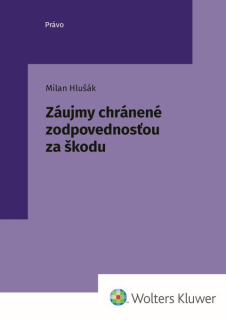 Právo

Milan Hlušák

Záujmy chránené zodpovednosťou za škodu

Wolters Kluwer